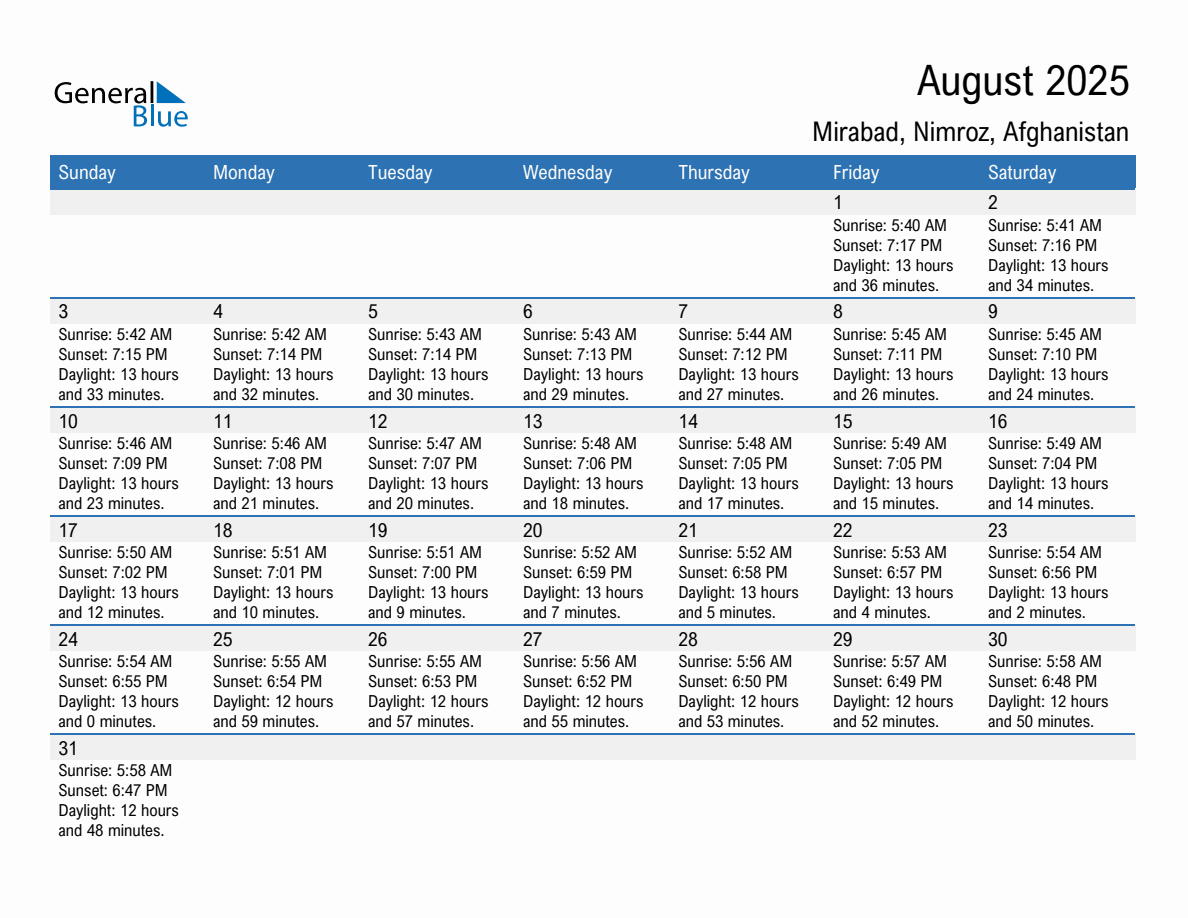 General Blue

August 2025

Mirabad, Nimroz, Afghanistan

| Sunday | Monday | Tuesday | Wednesday | Thursday | Friday | Saturday |
|---|---|---|---|---|---|---|
| | | | | | 1 Sunrise: 5:40 AM Sunset: 7:17 PM Daylight: 13 hours and 36 minutes. | 2 Sunrise: 5:41 AM Sunset: 7:16 PM Daylight: 13 hours and 34 minutes. |
| 3 Sunrise: 5:42 AM Sunset: 7:15 PM Daylight: 13 hours and 33 minutes. | 4 Sunrise: 5:42 AM Sunset: 7:14 PM Daylight: 13 hours and 32 minutes. | 5 Sunrise: 5:43 AM Sunset: 7:14 PM Daylight: 13 hours and 30 minutes. | 6 Sunrise: 5:43 AM Sunset: 7:13 PM Daylight: 13 hours and 29 minutes. | 7 Sunrise: 5:44 AM Sunset: 7:12 PM Daylight: 13 hours and 27 minutes. | 8 Sunrise: 5:45 AM Sunset: 7:11 PM Daylight: 13 hours and 26 minutes. | 9 Sunrise: 5:45 AM Sunset: 7:10 PM Daylight: 13 hours and 24 minutes. |
| 10 Sunrise: 5:46 AM Sunset: 7:09 PM Daylight: 13 hours and 23 minutes. | 11 Sunrise: 5:46 AM Sunset: 7:08 PM Daylight: 13 hours and 21 minutes. | 12 Sunrise: 5:47 AM Sunset: 7:07 PM Daylight: 13 hours and 20 minutes. | 13 Sunrise: 5:48 AM Sunset: 7:06 PM Daylight: 13 hours and 18 minutes. | 14 Sunrise: 5:48 AM Sunset: 7:05 PM Daylight: 13 hours and 17 minutes. | 15 Sunrise: 5:49 AM Sunset: 7:05 PM Daylight: 13 hours and 15 minutes. | 16 Sunrise: 5:49 AM Sunset: 7:04 PM Daylight: 13 hours and 14 minutes. |
| 17 Sunrise: 5:50 AM Sunset: 7:02 PM Daylight: 13 hours and 12 minutes. | 18 Sunrise: 5:51 AM Sunset: 7:01 PM Daylight: 13 hours and 10 minutes. | 19 Sunrise: 5:51 AM Sunset: 7:00 PM Daylight: 13 hours and 9 minutes. | 20 Sunrise: 5:52 AM Sunset: 6:59 PM Daylight: 13 hours and 7 minutes. | 21 Sunrise: 5:52 AM Sunset: 6:58 PM Daylight: 13 hours and 5 minutes. | 22 Sunrise: 5:53 AM Sunset: 6:57 PM Daylight: 13 hours and 4 minutes. | 23 Sunrise: 5:54 AM Sunset: 6:56 PM Daylight: 13 hours and 2 minutes. |
| 24 Sunrise: 5:54 AM Sunset: 6:55 PM Daylight: 13 hours and 0 minutes. | 25 Sunrise: 5:55 AM Sunset: 6:54 PM Daylight: 12 hours and 59 minutes. | 26 Sunrise: 5:55 AM Sunset: 6:53 PM Daylight: 12 hours and 57 minutes. | 27 Sunrise: 5:56 AM Sunset: 6:52 PM Daylight: 12 hours and 55 minutes. | 28 Sunrise: 5:56 AM Sunset: 6:50 PM Daylight: 12 hours and 53 minutes. | 29 Sunrise: 5:57 AM Sunset: 6:49 PM Daylight: 12 hours and 52 minutes. | 30 Sunrise: 5:58 AM Sunset: 6:48 PM Daylight: 12 hours and 50 minutes. |
| 31 Sunrise: 5:58 AM Sunset: 6:47 PM Daylight: 12 hours and 48 minutes. | | | | | | |